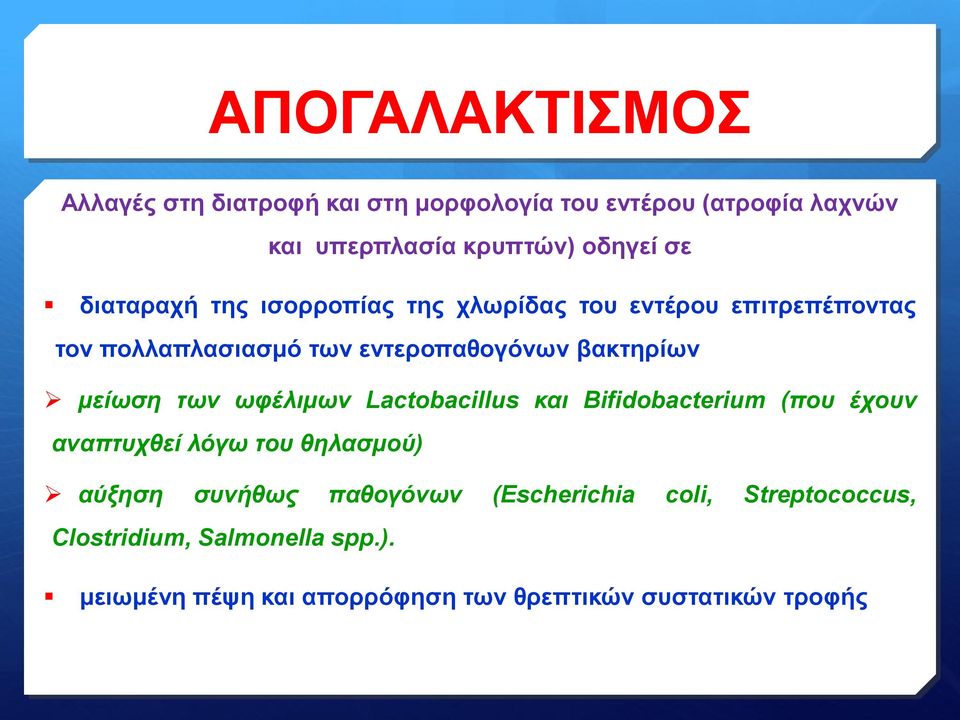 ΑΠΟΓΑΛΑΚΤΙΣΜΟΣ

Αλλαγές στη διατροφή και στη μορφολογία του εντέρου (ατροφία λαχνών και υπερπλασία κρυπτών) οδηγεί σε

▪ διαταραχή της ισορροπίας της χλωρίδας του εντέρου επιτρεπέποντας τον πολλαπλασιασμό των εντεροπαθογόνων βακτηρίων

➢ μείωση των ωφέλιμων Lactobacillus και Bifidobacterium (που έχουν αναπτυχθεί λόγω του θηλασμού)

➢ αύξηση συνήθως παθογόνων (Escherichia coli, Streptococcus, Clostridium, Salmonella spp.).

▪ μειωμένη πέψη και απορρόφηση των θρεπτικών συστατικών τροφής